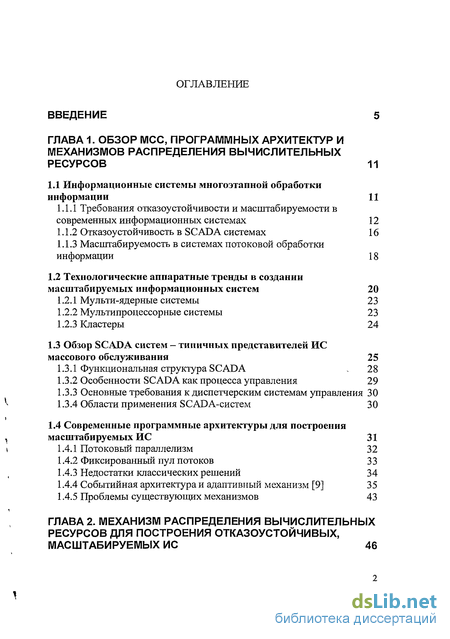 ОГЛАВЛЕНИЕ

ВВЕДЕНИЕ 5

ГЛАВА 1. ОБЗОР МСС, ПРОГРАММНЫХ АРХИТЕКТУР И МЕХАНИЗМОВ РАСПРЕДЕЛЕНИЯ ВЫЧИСЛИТЕЛЬНЫХ РЕСУРСОВ 11

1.1 Информационные системы многоэтапной обработки информации 11
1.1.1 Требования отказоустойчивости и масштабируемости в современных информационных системах 12
1.1.2 Отказоустойчивость в SCADA системах 16
1.1.3 Масштабируемость в системах потоковой обработки информации 18

1.2 Технологические аппаратные тренды в создании масштабируемых информационных систем 20
1.2.1 Мульти-ядерные системы 23
1.2.2 Мультипроцессорные системы 23
1.2.3 Кластеры 24

1.3 Обзор SCADA систем – типичных представителей ИС массового обслуживания 25
1.3.1 Функциональная структура SCADA 28
1.3.2 Особенности SCADA как процесса управления 29
1.3.3 Основные требования к диспетчерским системам управления 30
1.3.4 Области применения SCADA-систем 30

1.4 Современные программные архитектуры для построения масштабируемых ИС 31
1.4.1 Потоковый параллелизм 32
1.4.2 Фиксированный пул потоков 33
1.4.3 Недостатки классических решений 34
1.4.4 Событийная архитектура и адаптивный механизм [9] 35
1.4.5 Проблемы существующих механизмов 43

ГЛАВА 2. МЕХАНИЗМ РАСПРЕДЕЛЕНИЯ ВЫЧИСЛИТЕЛЬНЫХ РЕСУРСОВ ДЛЯ ПОСТРОЕНИЯ ОТКАЗОУСТОЙЧИВЫХ, МАСШТАБИРУЕМЫХ ИС 46

2

dsLib.net
библиотека диссертаций